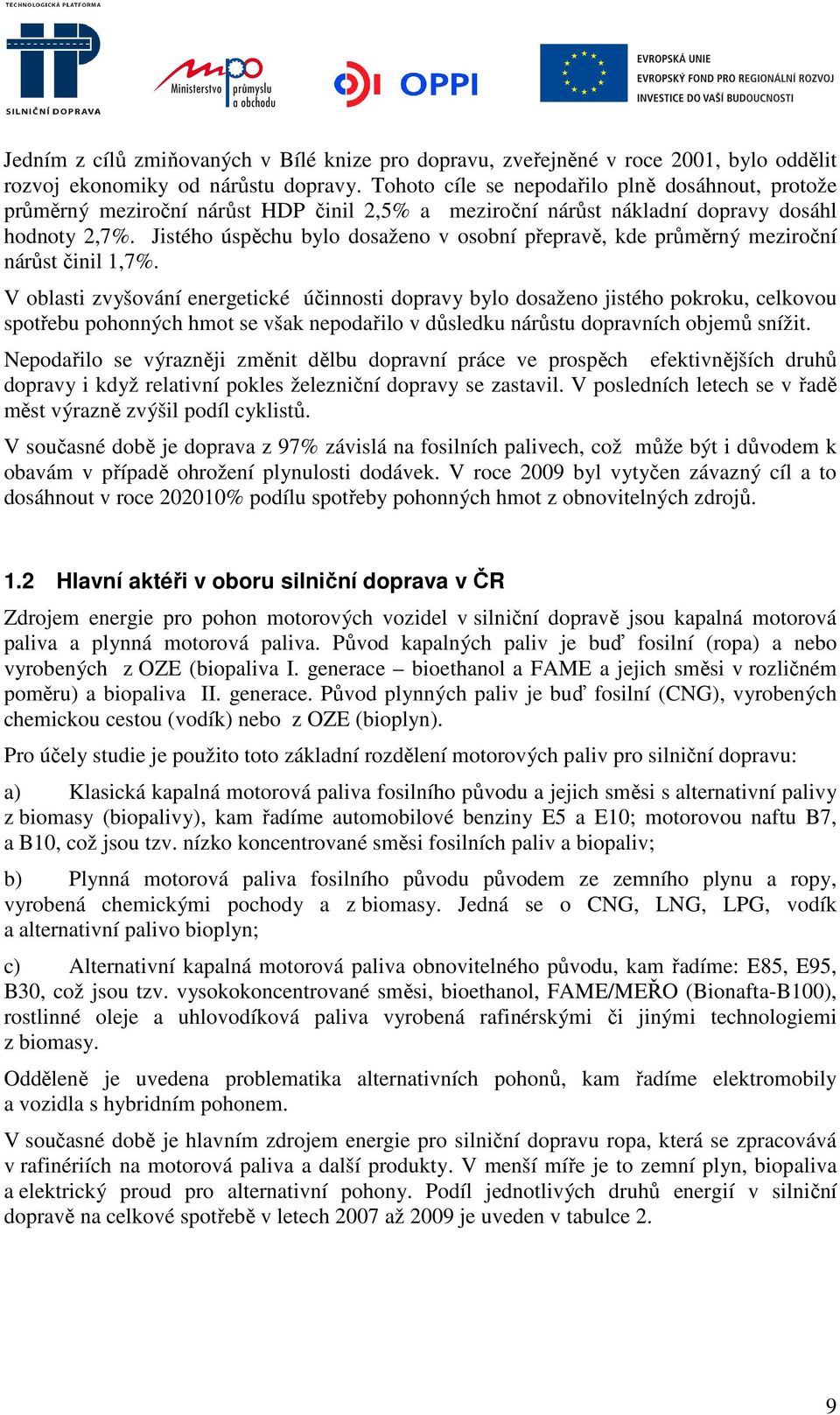 TECHNOLOGICKÁ PLATFORMA
SILNIČNÍ DOPRAVA

Ministerstvo průmyslu a obchodu

OPPI

EVROPSKÁ UNIE
EVROPSKÝ FOND PRO REGIONÁLNÍ ROZVOJ
INVESTICE DO VAŠÍ BUDOUCNOSTI

Jedním z cílů zmiňovaných v Bílé knize pro dopravu, zveřejněné v roce 2001, bylo oddělit rozvoj ekonomiky od nárůstu dopravy. Tohoto cíle se nepodařilo plně dosáhnout, protože průměrný meziroční nárůst HDP činil 2,5% a meziroční nárůst nákladní dopravy dosáhl hodnoty 2,7%. Jistého úspěchu bylo dosaženo v osobní přepravě, kde průměrný meziroční nárůst činil 1,7%.

V oblasti zvyšování energetické účinnosti dopravy bylo dosaženo jistého pokroku, celkovou spotřebu pohonných hmot se však nepodařilo v důsledku nárůstu dopravních objemů snížit.

Nepodařilo se výrazněji změnit dělbu dopravní práce ve prospěch efektivnějších druhů dopravy i když relativní pokles železniční dopravy se zastavil. V posledních letech se v řadě měst výrazně zvýšil podíl cyklistů.

V současné době je doprava z 97% závislá na fosilních palivech, což může být i důvodem k obavám v případě ohrožení plynulosti dodávek. V roce 2009 byl vytyčen závazný cíl a to dosáhnout v roce 202010% podílu spotřeby pohonných hmot z obnovitelných zdrojů.

1.2 Hlavní aktéři v oboru silniční doprava v ČR

Zdrojem energie pro pohon motorových vozidel v silniční dopravě jsou kapalná motorová paliva a plynná motorová paliva. Původ kapalných paliv je buď fosilní (ropa) a nebo vyrobených z OZE (biopaliva I. generace – bioethanol a FAME a jejich směsi v rozličném poměru) a biopaliva II. generace. Původ plynných paliv je buď fosilní (CNG), vyrobených chemickou cestou (vodík) nebo z OZE (bioplyn).

Pro účely studie je použito toto základní rozdělení motorových paliv pro silniční dopravu:

a) Klasická kapalná motorová paliva fosilního původu a jejich směsi s alternativní palivy z biomasy (biopalivy), kam řadíme automobilové benziny E5 a E10; motorovou naftu B7, a B10, což jsou tzv. nízko koncentrované směsi fosilních paliv a biopaliv;

b) Plynná motorová paliva fosilního původu původem ze zemního plynu a ropy, vyrobená chemickými pochody a z biomasy. Jedná se o CNG, LNG, LPG, vodík a alternativní palivo bioplyn;

c) Alternativní kapalná motorová paliva obnovitelného původu, kam řadíme: E85, E95, B30, což jsou tzv. vysokokoncentrované směsi, bioethanol, FAME/MEŘO (Bionafta-B100), rostlinné oleje a uhlovodíková paliva vyrobená rafinérskými či jinými technologiemi z biomasy.

Odděleně je uvedena problematika alternativních pohonů, kam řadíme elektromobily a vozidla s hybridním pohonem.

V současné době je hlavním zdrojem energie pro silniční dopravu ropa, která se zpracovává v rafinériích na motorová paliva a další produkty. V menší míře je to zemní plyn, biopaliva a elektrický proud pro alternativní pohony. Podíl jednotlivých druhů energií v silniční dopravě na celkové spotřebě v letech 2007 až 2009 je uveden v tabulce 2.

9